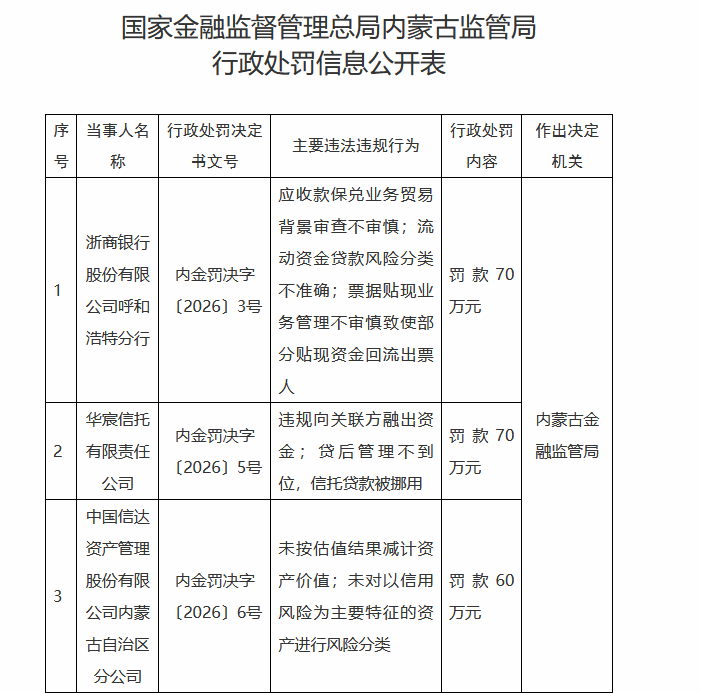 国家金融监督管理总局内蒙古监管局
行政处罚信息公开表

| 序号 | 当事人名称 | 行政处罚决定书文号 | 主要违法违规行为 | 行政处罚内容 | 作出决定机关 |
|---|---|---|---|---|---|
| 1 | 浙商银行股份有限公司呼和浩特分行 | 内金罚决字〔2026〕3号 | 应收款保兑业务贸易背景审查不审慎；流动资金贷款风险分类不准确；票据贴现业务管理不审慎致使部分贴现资金回流出票人 | 罚款70万元 | 内蒙古金融监管局 |
| 2 | 华宸信托有限责任公司 | 内金罚决字〔2026〕5号 | 违规向关联方融出资金；贷后管理不到位，信托贷款被挪用 | 罚款70万元 | |
| 3 | 中国信达资产管理股份有限公司内蒙古自治区分公司 | 内金罚决字〔2026〕6号 | 未按估值结果减计资产价值；未对以信用风险为主要特征的资产进行风险分类 | 罚款60万元 | |